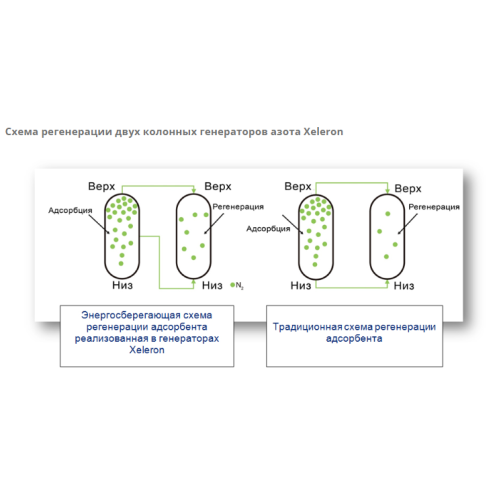 Схема регенерации двух колонных генераторов азота Xeleron

Верх
Верх
Адсорбция
Регенерация
Низ
Низ
$N_2$

Верх
Верх
Адсорбция
Регенерация
Низ
Низ

Энергосберегающая схема регенерации адсорбента реализованная в генераторах Xeleron

Традиционная схема регенерации адсорбента